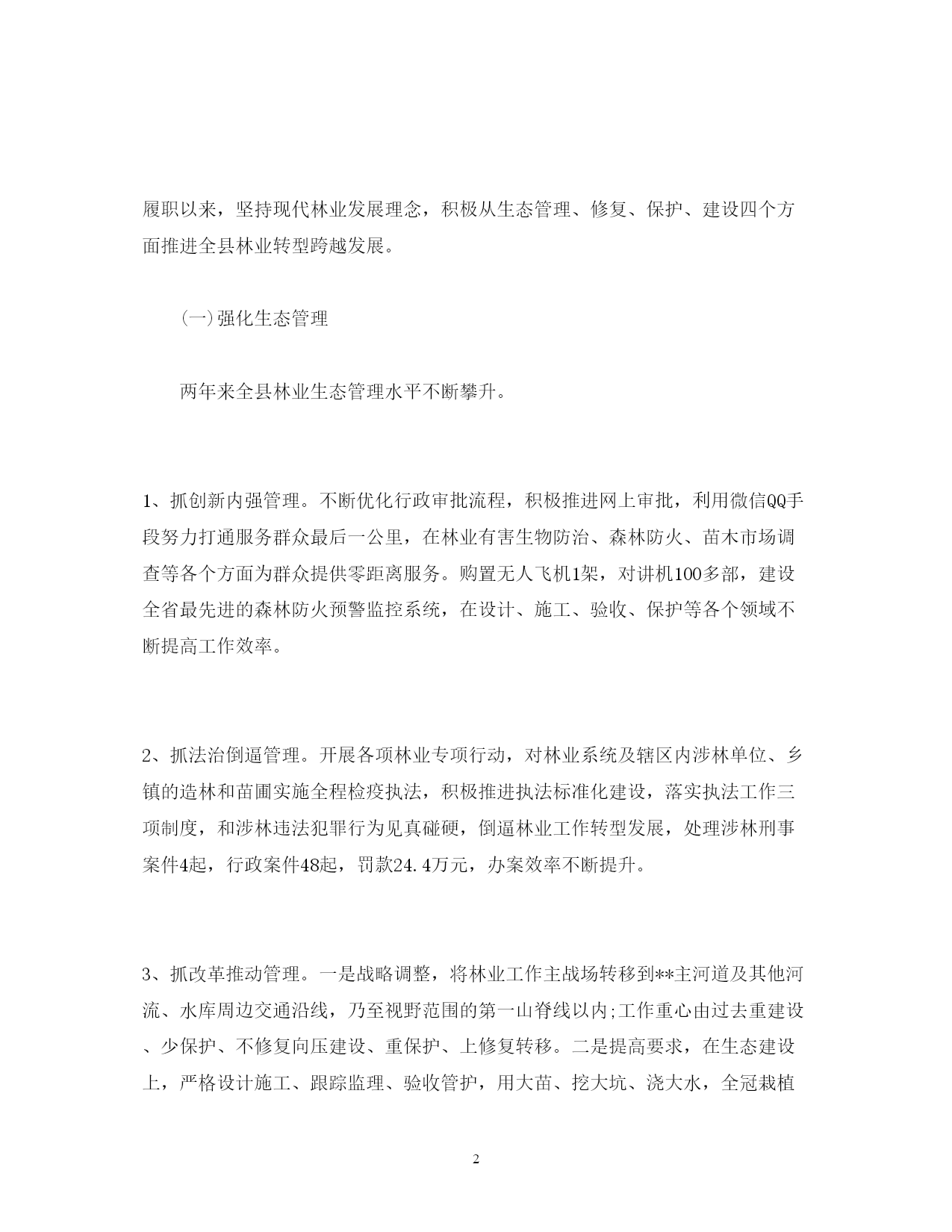 履职以来，坚持现代林业发展理念，积极从生态管理、修复、保护、建设四个方面推进全县林业转型跨越发展。

(一)强化生态管理

两年来全县林业生态管理水平不断攀升。

1、抓创新内强管理。不断优化行政审批流程，积极推进网上审批，利用微信QQ手段努力打通服务群众最后一公里，在林业有害生物防治、森林防火、苗木市场调查等各个方面为群众提供零距离服务。购置无人飞机1架，对讲机100多部，建设全省最先进的森林防火预警监控系统，在设计、施工、验收、保护等各个领域不断提高工作效率。

2、抓法治倒逼管理。开展各项林业专项行动，对林业系统及辖区内涉林单位、乡镇的造林和苗圃实施全程检疫执法，积极推进执法标准化建设，落实执法工作三项制度，和涉林违法犯罪行为见真碰硬，倒逼林业工作转型发展，处理涉林刑事案件4起，行政案件48起，罚款24.4万元，办案效率不断提升。

3、抓改革推动管理。一是战略调整，将林业工作主战场转移到**主河道及其他河流、水库周边交通沿线，乃至视野范围的第一山脊线以内;工作重心由过去重建设、少保护、不修复向压建设、重保护、上修复转移。二是提高要求，在生态建设上，严格设计施工、跟踪监理、验收管护，用大苗、挖大坑、浇大水，全冠栽植

2